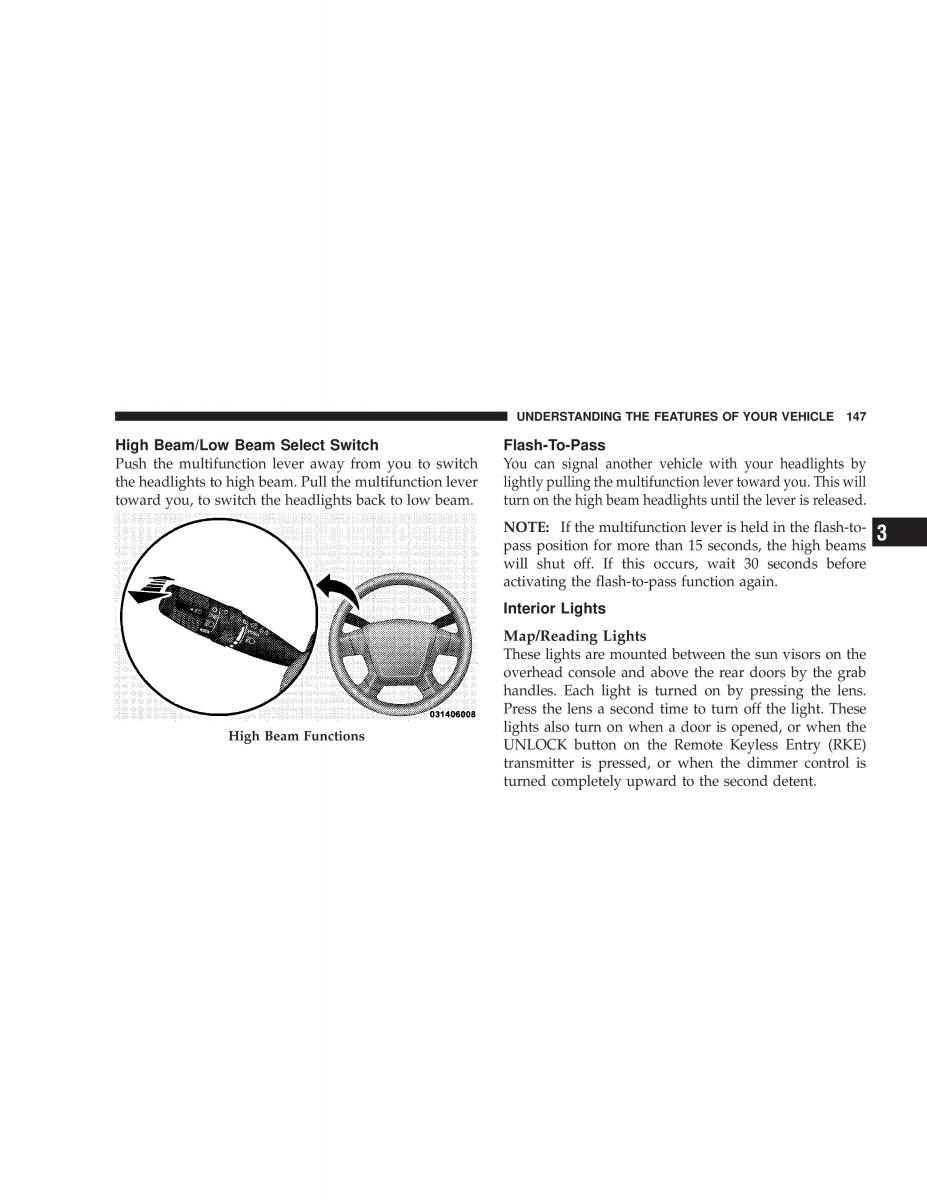 UNDERSTANDING THE FEATURES OF YOUR VEHICLE 147

High Beam/Low Beam Select Switch
Push the multifunction lever away from you to switch the headlights to high beam. Pull the multifunction lever toward you, to switch the headlights back to low beam.

031406008

High Beam Functions

Flash-To-Pass
You can signal another vehicle with your headlights by lightly pulling the multifunction lever toward you. This will turn on the high beam headlights until the lever is released.

NOTE: If the multifunction lever is held in the flash-to-pass position for more than 15 seconds, the high beams will shut off. If this occurs, wait 30 seconds before activating the flash-to-pass function again.

3

Interior Lights

Map/Reading Lights
These lights are mounted between the sun visors on the overhead console and above the rear doors by the grab handles. Each light is turned on by pressing the lens. Press the lens a second time to turn off the light. These lights also turn on when a door is opened, or when the UNLOCK button on the Remote Keyless Entry (RKE) transmitter is pressed, or when the dimmer control is turned completely upward to the second detent.